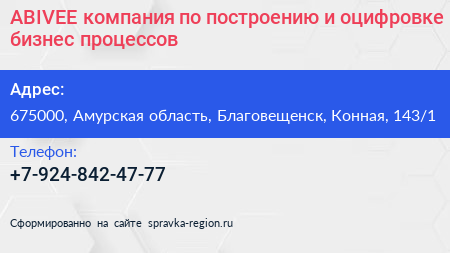 ABIVEE компания по построению и оцифровке бизнес процессов

Адрес:

675000, Амурская область, Благовещенск, Конная, 143/1

Телефон:

+7-924-842-47-77

Сформированно на сайте spravka-region.ru